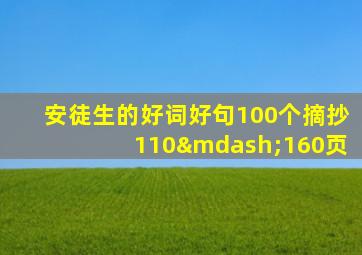 安徒生的好词好句100个摘抄110&mdash;160页